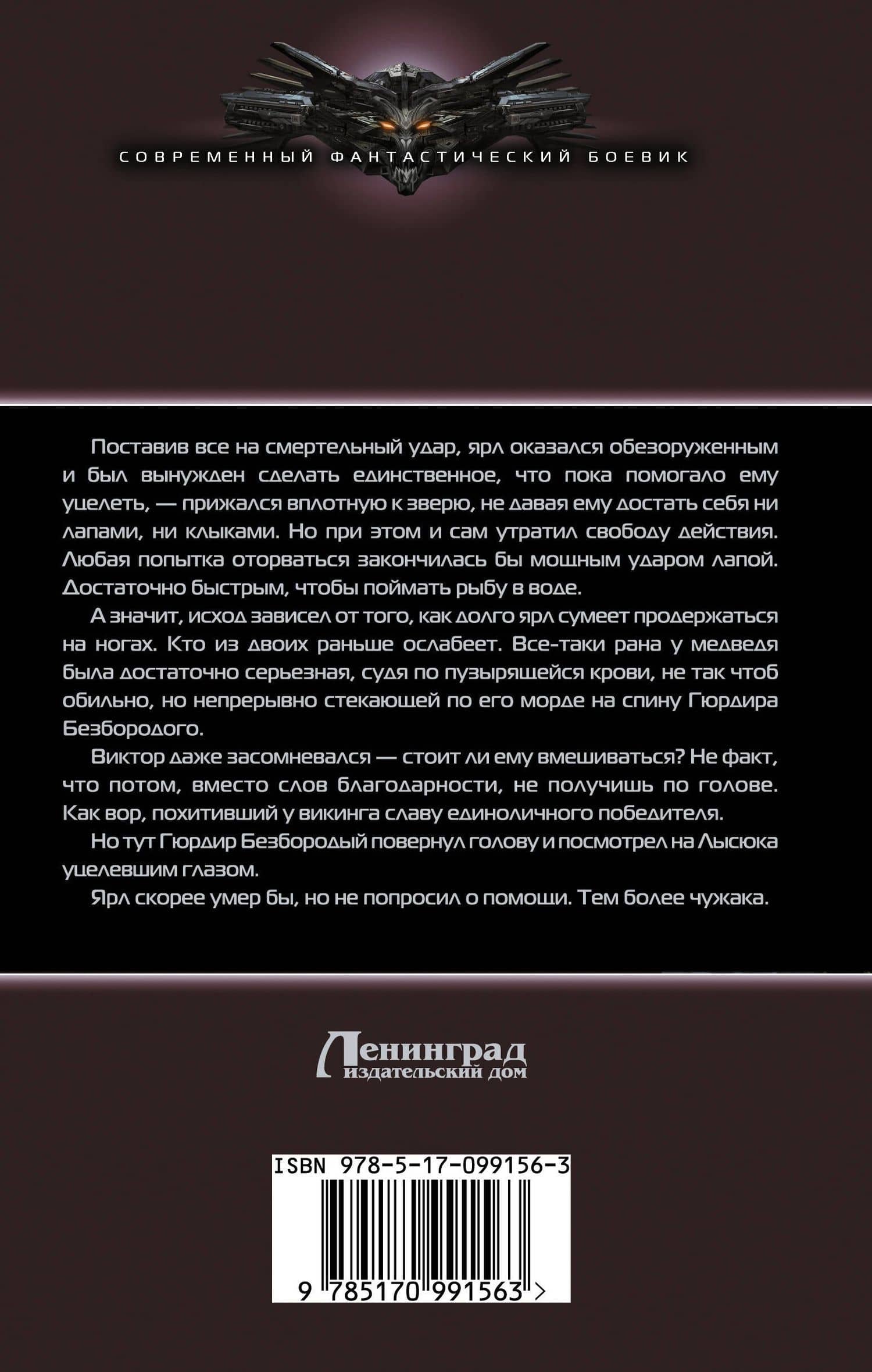 СОВРЕМЕННЫЙ ФАНТАСТИЧЕСКИЙ БОЕВИК

Поставив все на смертельный удар, ярл оказался обезоруженным и был вынужден сделать единственное, что пока помогало ему уцелеть, — прижался вплотную к зверю, не давая ему достать себя ни лапами, ни клыками. Но при этом и сам утратил свободу действия. Любая попытка оторваться закончилась бы мощным ударом лапой. Достаточно быстрым, чтобы поймать рыбу в воде.

А значит, исход зависел от того, как долго ярл сумеет продержаться на ногах. Кто из двоих раньше ослабеет. Все-таки рана у медведя была достаточно серьезная, судя по пузырящейся крови, не так чтоб обильно, но непрерывно стекающей по его морде на спину Гюрдира Безбородого.

Виктор даже засомневался — стоит ли ему вмешиваться? Не факт, что потом, вместо слов благодарности, не получишь по голове. Как вор, похитивший у викинга славу единоличного победителя.

Но тут Гюрдир Безбородый повернул голову и посмотрел на Лысюка уцелевшим глазом.

Ярл скорее умер бы, но не попросил о помощи. Тем более чужака.

Ленинград
издательский дом

ISBN 978-5-17-099156-3

9 785170 991563 >